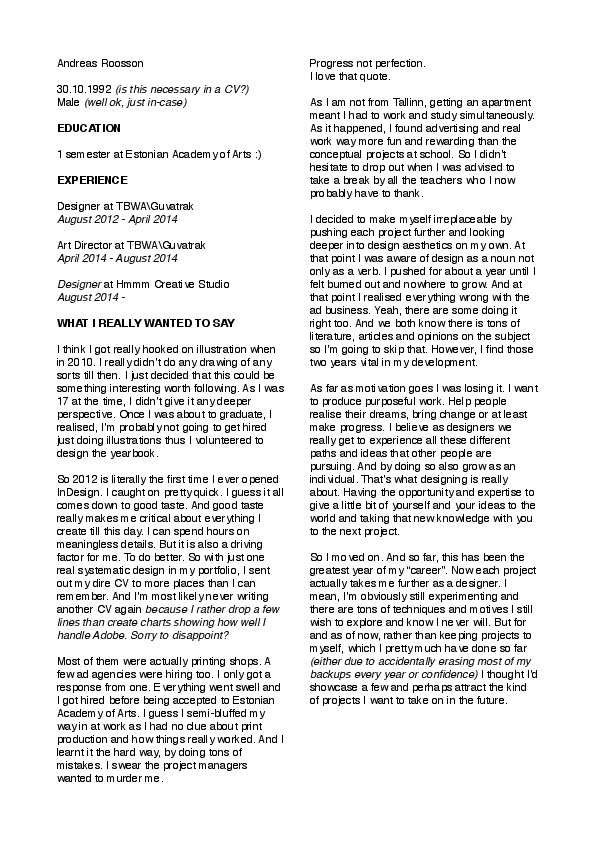 Andreas Roosson

30.10.1992 (is this necessary in a CV?)
Male (well ok, just in-case)

EDUCATION

1 semester at Estonian Academy of Arts :)

EXPERIENCE

Designer at TBWA\Guvatrak
August 2012 - April 2014

Art Director at TBWA\Guvatrak
April 2014 - August 2014

Designer at Hmmm Creative Studio
August 2014 -

WHAT I REALLY WANTED TO SAY

I think I got really hooked on illustration when in 2010. I really didn't do any drawing of any sorts till then. I just decided that this could be something interesting worth following. As I was 17 at the time, I didn't give it any deeper perspective. Once I was about to graduate, I realised, I'm probably not going to get hired just doing illustrations thus I volunteered to design the yearbook.

So 2012 is literally the first time I ever opened InDesign. I caught on pretty quick. I guess it all comes down to good taste. And good taste really makes me critical about everything I create till this day. I can spend hours on meaningless details. But it is also a driving factor for me. To do better. So with just one real systematic design in my portfolio, I sent out my dire CV to more places than I can remember. And I'm most likely never writing another CV again because I rather drop a few lines than create charts showing how well I handle Adobe. Sorry to disappoint?

Most of them were actually printing shops. A few ad agencies were hiring too. I only got a response from one. Everything went swell and I got hired before being accepted to Estonian Academy of Arts. I guess I semi-bluffed my way in at work as I had no clue about print production and how things really worked. And I learnt it the hard way, by doing tons of mistakes. I swear the project managers wanted to murder me.

Progress not perfection.
I love that quote.

As I am not from Tallinn, getting an apartment meant I had to work and study simultaneously. As it happened, I found advertising and real work way more fun and rewarding than the conceptual projects at school. So I didn't hesitate to drop out when I was advised to take a break by all the teachers who I now probably have to thank.

I decided to make myself irreplaceable by pushing each project further and looking deeper into design aesthetics on my own. At that point I was aware of design as a noun not only as a verb. I pushed for about a year until I felt burned out and nowhere to grow. And at that point I realised everything wrong with the ad business. Yeah, there are some doing it right too. And we both know there is tons of literature, articles and opinions on the subject so I'm going to skip that. However, I find those two years vital in my development.

As far as motivation goes I was losing it. I want to produce purposeful work. Help people realise their dreams, bring change or at least make progress. I believe as designers we really get to experience all these different paths and ideas that other people are pursuing. And by doing so also grow as an individual. That's what designing is really about. Having the opportunity and expertise to give a little bit of yourself and your ideas to the world and taking that new knowledge with you to the next project.

So I moved on. And so far, this has been the greatest year of my "career". Now each project actually takes me further as a designer. I mean, I'm obviously still experimenting and there are tons of techniques and motives I still wish to explore and know I never will. But for and as of now, rather than keeping projects to myself, which I pretty much have done so far (either due to accidentally erasing most of my backups every year or confidence) I thought I'd showcase a few and perhaps attract the kind of projects I want to take on in the future.